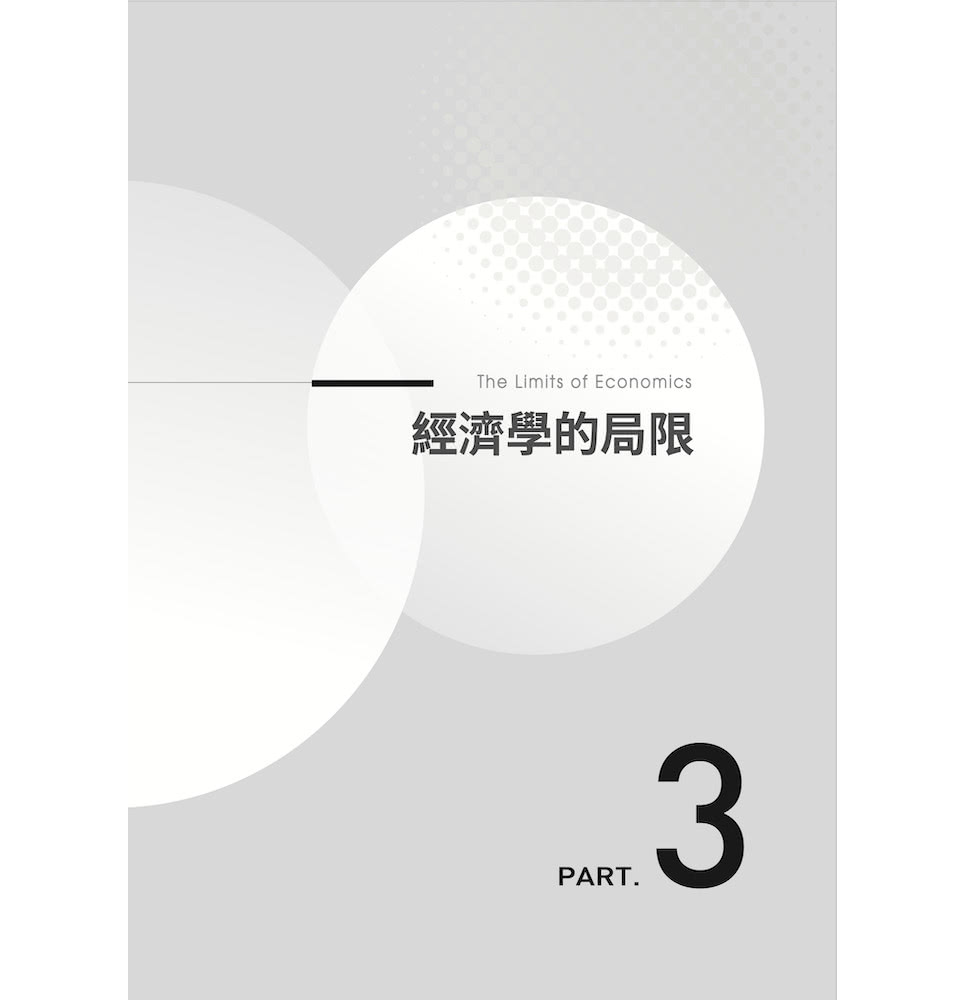 The Limits of Economics
經濟學的局限

PART. 3